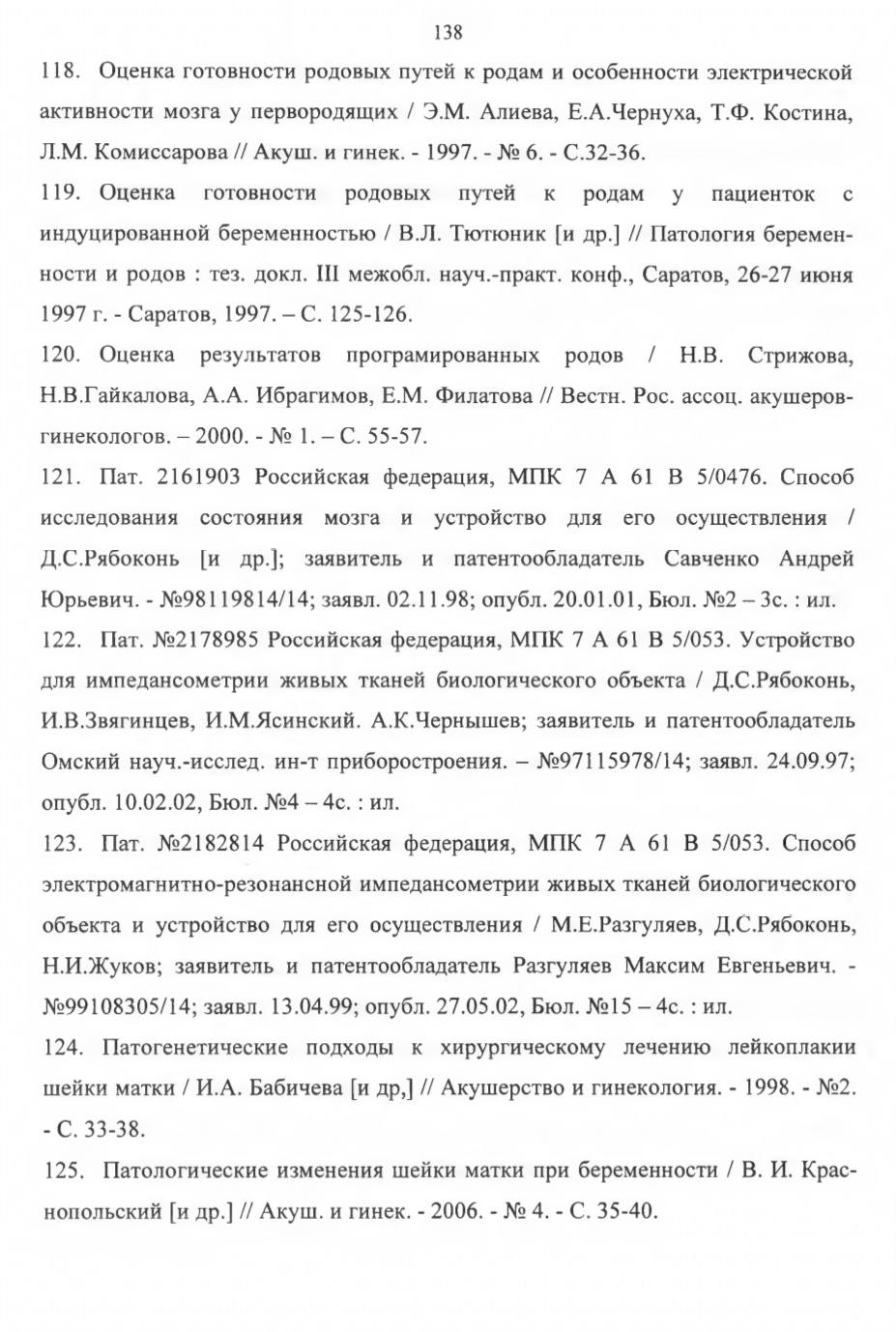 138

118. Оценка готовности родовых путей к родам и особенности электрической активности мозга у первородящих / Э.М. Алиева, Е.А.Чернуха, Т.Ф. Костина, Л.М. Комиссарова // Акуш. и гинек. - 1997. - № 6. - С.32-36.

119. Оценка готовности родовых путей к родам у пациенток с индуцированной беременностью / В.Л. Тютюник [и др.] // Патология беременности и родов : тез. докл. III межобл. науч.-практ. конф., Саратов, 26-27 июня 1997 г. - Саратов, 1997. – С. 125-126.

120. Оценка результатов програмированных родов / Н.В. Стрижова, Н.В.Гайкалова, А.А. Ибрагимов, Е.М. Филатова // Вестн. Рос. ассоц. акушеров-гинекологов. – 2000. - № 1. – С. 55-57.

121. Пат. 2161903 Российская федерация, МПК 7 А 61 В 5/0476. Способ исследования состояния мозга и устройство для его осуществления / Д.С.Рябоконь [и др.]; заявитель и патентообладатель Савченко Андрей Юрьевич. - №98119814/14; заявл. 02.11.98; опубл. 20.01.01, Бюл. №2 – 3с. : ил.

122. Пат. №2178985 Российская федерация, МПК 7 А 61 В 5/053. Устройство для импедансометрии живых тканей биологического объекта / Д.С.Рябоконь, И.В.Звягинцев, И.М.Ясинский. А.К.Чернышев; заявитель и патентообладатель Омский науч.-исслед. ин-т приборостроения. – №97115978/14; заявл. 24.09.97; опубл. 10.02.02, Бюл. №4 – 4с. : ил.

123. Пат. №2182814 Российская федерация, МПК 7 А 61 В 5/053. Способ электромагнитно-резонансной импедансометрии живых тканей биологического объекта и устройство для его осуществления / М.Е.Разгуляев, Д.С.Рябоконь, Н.И.Жуков; заявитель и патентообладатель Разгуляев Максим Евгеньевич. - №99108305/14; заявл. 13.04.99; опубл. 27.05.02, Бюл. №15 – 4с. : ил.

124. Патогенетические подходы к хирургическому лечению лейкоплакии шейки матки / И.А. Бабичева [и др,] // Акушерство и гинекология. - 1998. - №2. - С. 33-38.

125. Патологические изменения шейки матки при беременности / В. И. Краснопольский [и др.] // Акуш. и гинек. - 2006. - № 4. - С. 35-40.